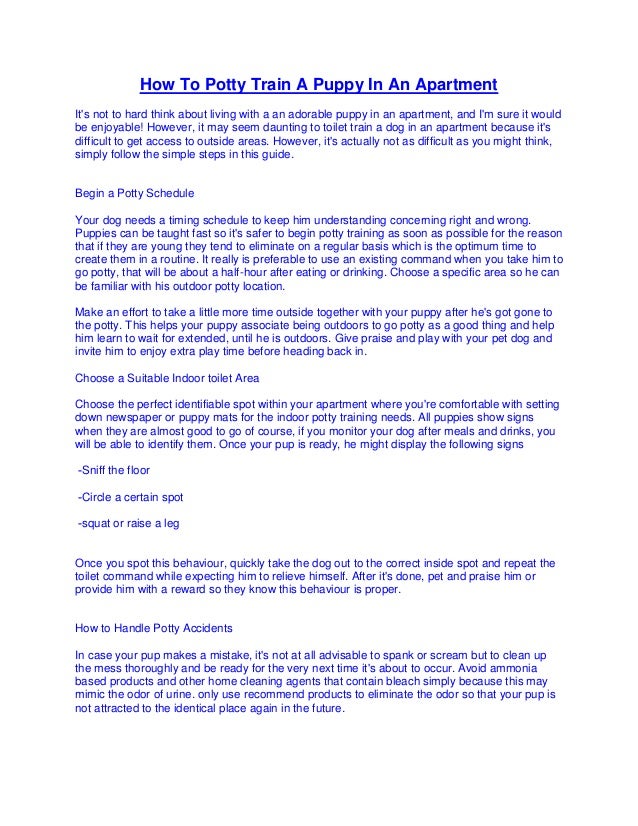 How To Potty Train A Puppy In An Apartment

It's not to hard think about living with a an adorable puppy in an apartment, and I'm sure it would be enjoyable! However, it may seem daunting to toilet train a dog in an apartment because it's difficult to get access to outside areas. However, it's actually not as difficult as you might think, simply follow the simple steps in this guide.

Begin a Potty Schedule

Your dog needs a timing schedule to keep him understanding concerning right and wrong. Puppies can be taught fast so it's safer to begin potty training as soon as possible for the reason that if they are young they tend to eliminate on a regular basis which is the optimum time to create them in a routine. It really is preferable to use an existing command when you take him to go potty, that will be about a half-hour after eating or drinking. Choose a specific area so he can be familiar with his outdoor potty location.

Make an effort to take a little more time outside together with your puppy after he's got gone to the potty. This helps your puppy associate being outdoors to go potty as a good thing and help him learn to wait for extended, until he is outdoors. Give praise and play with your pet dog and invite him to enjoy extra play time before heading back in.

Choose a Suitable Indoor toilet Area

Choose the perfect identifiable spot within your apartment where you're comfortable with setting down newspaper or puppy mats for the indoor potty training needs. All puppies show signs when they are almost good to go of course, if you monitor your dog after meals and drinks, you will be able to identify them. Once your pup is ready, he might display the following signs

-Sniff the floor

-Circle a certain spot

-squat or raise a leg

Once you spot this behaviour, quickly take the dog out to the correct inside spot and repeat the toilet command while expecting him to relieve himself. After it's done, pet and praise him or provide him with a reward so they know this behaviour is proper.

How to Handle Potty Accidents

In case your pup makes a mistake, it's not at all advisable to spank or scream but to clean up the mess thoroughly and be ready for the very next time it's about to occur. Avoid ammonia based products and other home cleaning agents that contain bleach simply because this may mimic the odor of urine. only use recommend products to eliminate the odor so that your pup is not attracted to the identical place again in the future.